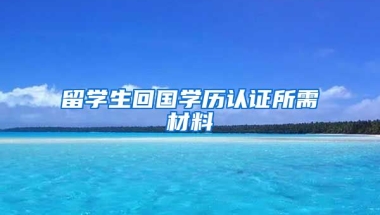 留学生回国学历认证所需材料